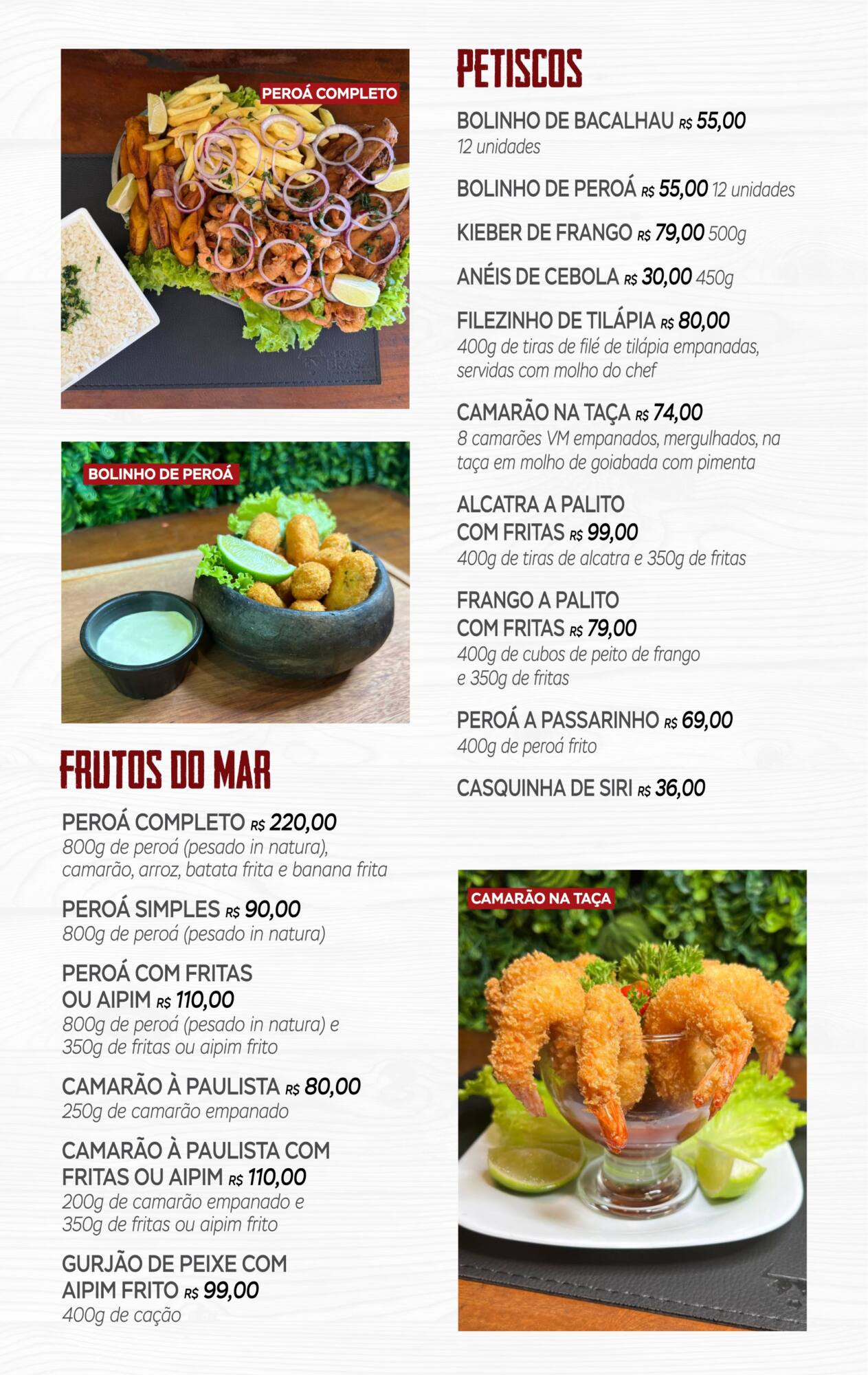 PEROÁ COMPLETO

BOLINHO DE PEROÁ

FRUTOS DO MAR

PEROÁ COMPLETO R$ 220,00
800g de peroá (pesado in natura), camarão, arroz, batata frita e banana frita

PEROÁ SIMPLES R$ 90,00
800g de peroá (pesado in natura)

PEROÁ COM FRITAS OU AIPIM R$ 110,00
800g de peroá (pesado in natura) e 350g de fritas ou aipim frito

CAMARÃO À PAULISTA R$ 80,00
250g de camarão empanado

CAMARÃO À PAULISTA COM FRITAS OU AIPIM R$ 110,00
200g de camarão empanado e 350g de fritas ou aipim frito

GURJÃO DE PEIXE COM AIPIM FRITO R$ 99,00
400g de cação

PETISCOS

BOLINHO DE BACALHAU R$ 55,00
12 unidades

BOLINHO DE PEROÁ R$ 55,00 12 unidades

KIEBER DE FRANGO R$ 79,00 500g

ANÉIS DE CEBOLA R$ 30,00 450g

FILEZINHO DE TILÁPIA R$ 80,00
400g de tiras de filé de tilápia empanadas, servidas com molho do chef

CAMARÃO NA TAÇA R$ 74,00
8 camarões VM empanados, mergulhados, na taça em molho de goiabada com pimenta

ALCATRA A PALITO COM FRITAS R$ 99,00
400g de tiras de alcatra e 350g de fritas

FRANGO A PALITO COM FRITAS R$ 79,00
400g de cubos de peito de frango e 350g de fritas

PEROÁ A PASSARINHO R$ 69,00
400g de peroá frito

CASQUINHA DE SIRI R$ 36,00

CAMARÃO NA TAÇA